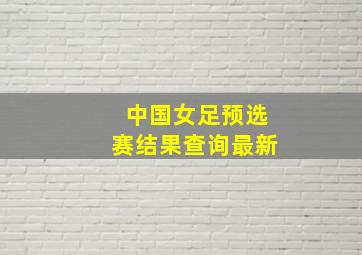 中国女足预选赛结果查询最新